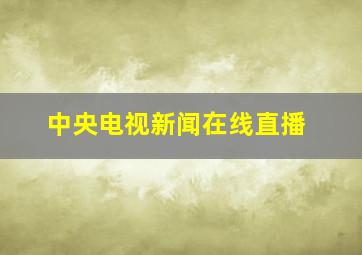 中央电视新闻在线直播